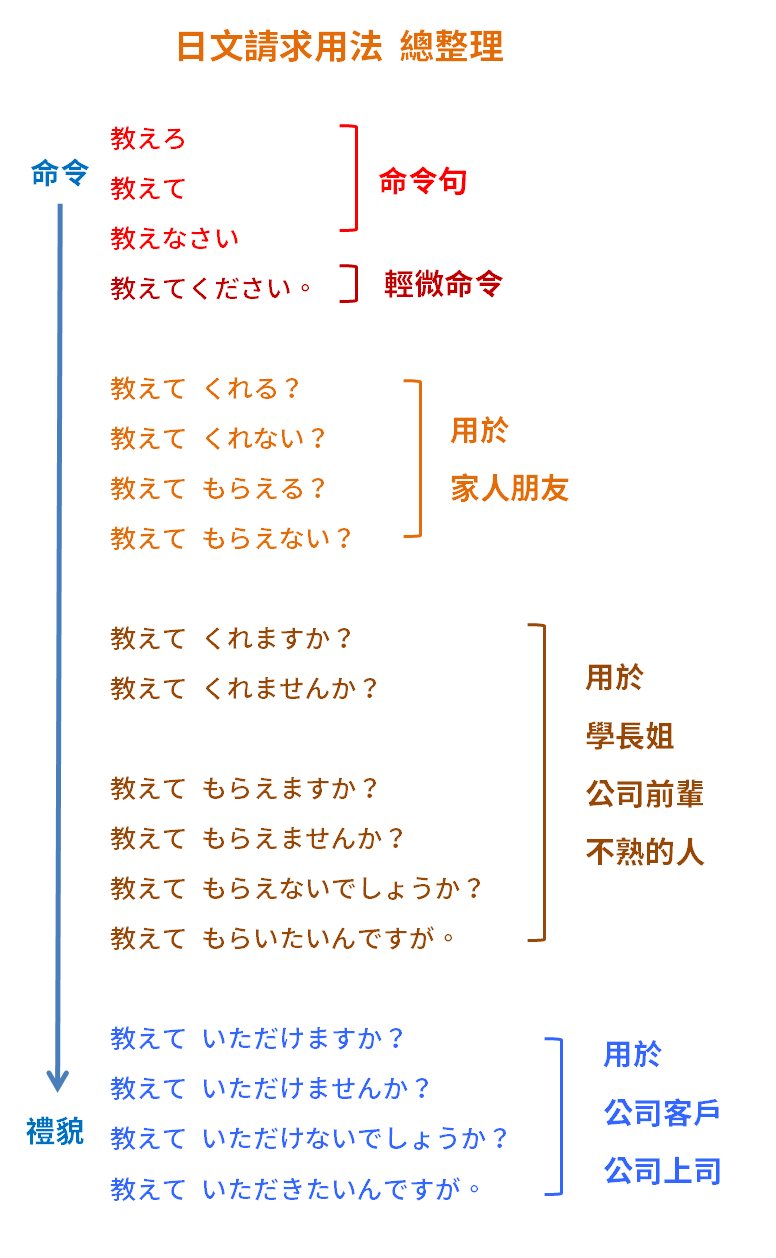 日文請求用法 總整理

命令

教えろ
教えて
教えなさい

命令句

教えてください。

輕微命令

教えて くれる？
教えて くれない？
教えて もらえる？
教えて もらえない？

用於
家人朋友

教えて くれますか？
教えて くれませんか？

教えて もらえますか？
教えて もらえませんか？
教えて もらえないでしょうか？
教えて もらいたいんですが。

用於
學長姐
公司前輩
不熟的人

教えて いただけますか？
教えて いただけませんか？
教えて いただけないでしょうか？
教えて いただきたいんですが。

用於
公司客戶
公司上司

禮貌